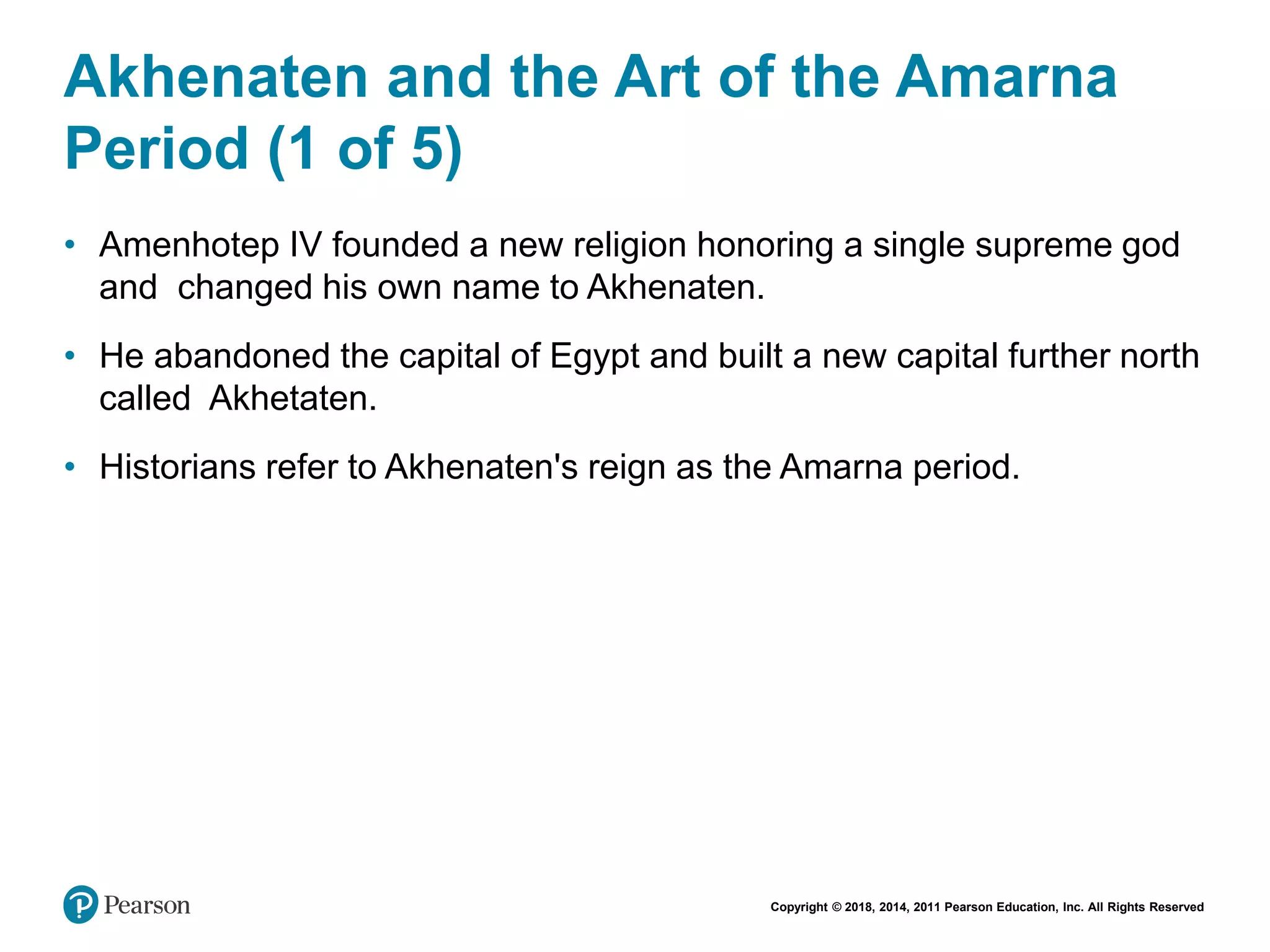 Akhenaten and the Art of the Amarna Period (1 of 5)

• Amenhotep IV founded a new religion honoring a single supreme god and changed his own name to Akhenaten.

• He abandoned the capital of Egypt and built a new capital further north called Akhetaten.

• Historians refer to Akhenaten's reign as the Amarna period.

Pearson

Copyright © 2018, 2014, 2011 Pearson Education, Inc. All Rights Reserved